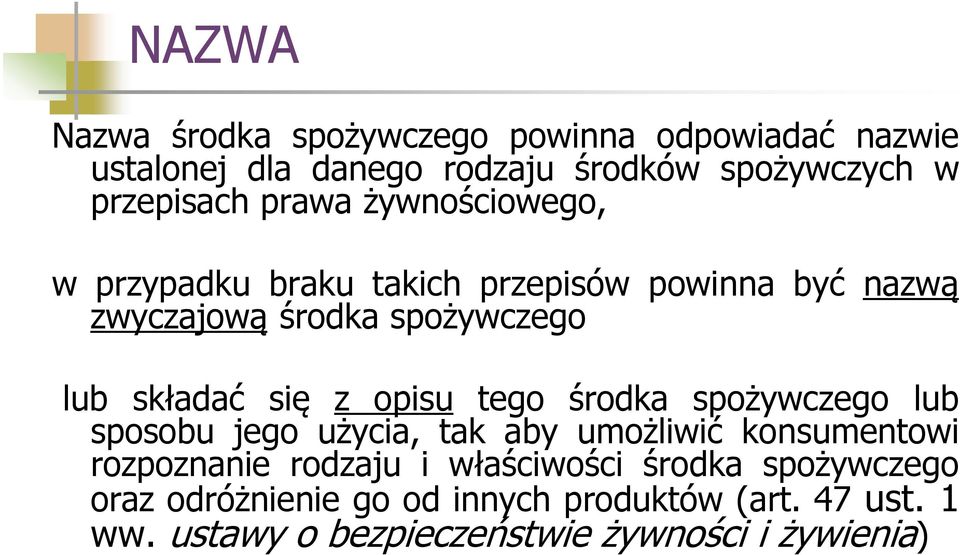 NAZWA

Nazwa środka spożywczego powinna odpowiadać nazwie ustalonej dla danego rodzaju środków spożywczych w przepisach prawa żywnościowego,

w przypadku braku takich przepisów powinna być nazwą zwyczajową środka spożywczego

lub składać się z opisu tego środka spożywczego lub sposobu jego użycia, tak aby umożliwić konsumentowi rozpoznanie rodzaju i właściwości środka spożywczego oraz odróżnienie go od innych produktów (art. 47 ust. 1 ww. ustawy o bezpieczeństwie żywności i żywienia)